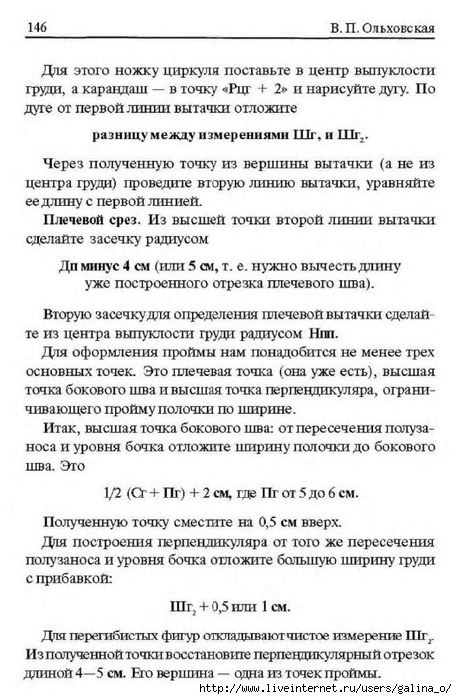 146 В. П. Ольховская

Для этого ножку циркуля поставьте в центр выпуклости груди, а карандаш — в точку «Рцг + 2» и нарисуйте дугу. По дуге от первой линии вытачки отложите

разницу между измерениями Шг, и Шг$_2$.

Через полученную точку из вершины вытачки (а не из центра груди) проведите вторую линию вытачки, уравняйте ее длину с первой линией.

Плечевой срез. Из высшей точки второй линии вытачки сделайте засечку радиусом

Дп минус 4 см (или 5 см, т. е. нужно вычесть длину уже построенного отрезка плечевого шва).

Вторую засечку для определения плечевой вытачки сделайте из центра выпуклости груди радиусом Нпп.

Для оформления проймы нам понадобится не менее трех основных точек. Это плечевая точка (она уже есть), высшая точка бокового шва и высшая точка перпендикуляра, ограничивающего пройму полочки по ширине.

Итак, высшая точка бокового шва: от пересечения полузаноса и уровня бочка отложите ширину полочки до бокового шва. Это

1/2 (Сг + Пг) + 2 см, где Пг от 5 до 6 см.

Полученную точку сместите на 0,5 см вверх.

Для построения перпендикуляра от того же пересечения полузаноса и уровня бочка отложите большую ширину груди с прибавкой:

Шг$_2$ + 0,5 или 1 см.

Для перегибистых фигур откладывают чистое измерение Шг$_2$. Из полученной точки восстановите перпендикулярный отрезок длиной 4—5 см. Его вершина — одна из точек проймы.

http://www.liveinternet.ru/users/galina_o/